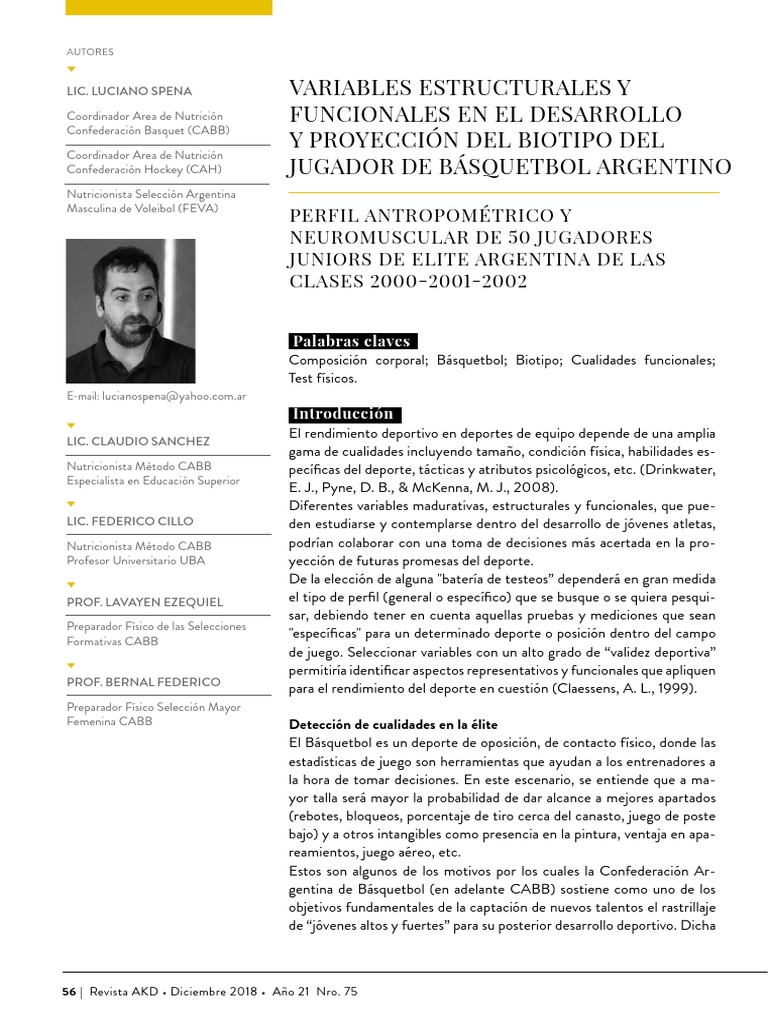 AUTORES

LIC. LUCIANO SPENA

Coordinador Area de Nutrición Confederación Basquet (CABB)

Coordinador Area de Nutrición Confederación Hockey (CAH)

Nutricionista Selección Argentina Masculina de Voleibol (FEVA)

E-mail: lucianospena@yahoo.com.ar

LIC. CLAUDIO SANCHEZ

Nutricionista Método CABB
Especialista en Educación Superior

LIC. FEDERICO CILLO

Nutricionista Método CABB
Profesor Universitario UBA

PROF. LAVAYEN EZEQUIEL

Preparador Físico de las Selecciones Formativas CABB

PROF. BERNAL FEDERICO

Preparador Físico Selección Mayor Femenina CABB

VARIABLES ESTRUCTURALES Y FUNCIONALES EN EL DESARROLLO Y PROYECCIÓN DEL BIOTIPO DEL JUGADOR DE BÁSQUETBOL ARGENTINO

PERFIL ANTROPOMÉTRICO Y NEUROMUSCULAR DE 50 JUGADORES JUNIORS DE ELITE ARGENTINA DE LAS CLASES 2000-2001-2002

Palabras claves

Composición corporal; Básquetbol; Biotipo; Cualidades funcionales; Test físicos.

Introducción

El rendimiento deportivo en deportes de equipo depende de una amplia gama de cualidades incluyendo tamaño, condición física, habilidades específicas del deporte, tácticas y atributos psicológicos, etc. (Drinkwater, E. J., Pyne, D. B., & McKenna, M. J., 2008).
Diferentes variables madurativas, estructurales y funcionales, que pueden estudiarse y contemplarse dentro del desarrollo de jóvenes atletas, podrían colaborar con una toma de decisiones más acertada en la proyección de futuras promesas del deporte.
De la elección de alguna "batería de testeos" dependerá en gran medida el tipo de perfil (general o específico) que se busque o se quiera pesquisar, debiendo tener en cuenta aquellas pruebas y mediciones que sean "específicas" para un determinado deporte o posición dentro del campo de juego. Seleccionar variables con un alto grado de “validez deportiva” permitiría identificar aspectos representativos y funcionales que apliquen para el rendimiento del deporte en cuestión (Claessens, A. L., 1999).

Detección de cualidades en la élite

El Básquetbol es un deporte de oposición, de contacto físico, donde las estadísticas de juego son herramientas que ayudan a los entrenadores a la hora de tomar decisiones. En este escenario, se entiende que a mayor talla será mayor la probabilidad de dar alcance a mejores apartados (rebotes, bloqueos, porcentaje de tiro cerca del canasto, juego de poste bajo) y a otros intangibles como presencia en la pintura, ventaja en apareamientos, juego aéreo, etc.
Estos son algunos de los motivos por los cuales la Confederación Argentina de Básquetbol (en adelante CABB) sostiene como uno de los objetivos fundamentales de la captación de nuevos talentos el rastrillaje de “jóvenes altos y fuertes” para su posterior desarrollo deportivo. Dicha

56 | Revista AKD • Diciembre 2018 • Año 21 Nro. 75